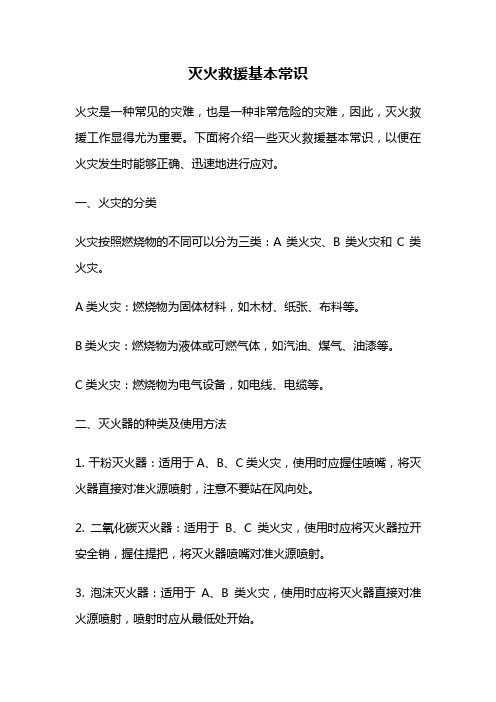 灭火救援基本常识

火灾是一种常见的灾难，也是一种非常危险的灾难，因此，灭火救援工作显得尤为重要。下面将介绍一些灭火救援基本常识，以便在火灾发生时能够正确、迅速地进行应对。

一、火灾的分类

火灾按照燃烧物的不同可以分为三类：A 类火灾、B 类火灾和 C 类火灾。

A 类火灾：燃烧物为固体材料，如木材、纸张、布料等。

B 类火灾：燃烧物为液体或可燃气体，如汽油、煤气、油漆等。

C 类火灾：燃烧物为电气设备，如电线、电缆等。

二、灭火器的种类及使用方法

1. 干粉灭火器：适用于 A、B、C 类火灾，使用时应握住喷嘴，将灭火器直接对准火源喷射，注意不要站在风向处。

2. 二氧化碳灭火器：适用于 B、C 类火灾，使用时应将灭火器拉开安全销，握住提把，将灭火器喷嘴对准火源喷射。

3. 泡沫灭火器：适用于 A、B 类火灾，使用时应将灭火器直接对准火源喷射，喷射时应从最低处开始。